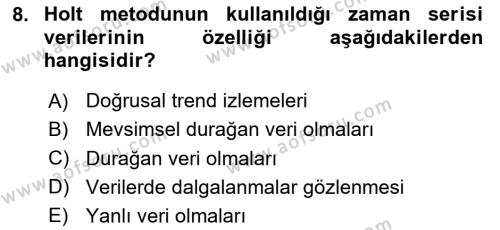 8. Holt metodunun kullanıldığı zaman serisi verilerinin özelliği aşağıdakilerden hangisidir?

A) Doğrusal trend izlemeleri
B) Mevsimsel durağan veri olmaları
C) Durağan veri olmaları
D) Verilerde dalgalanmalar gözlenmesi
E) Yanlı veri olmaları

www.aofsoru.com